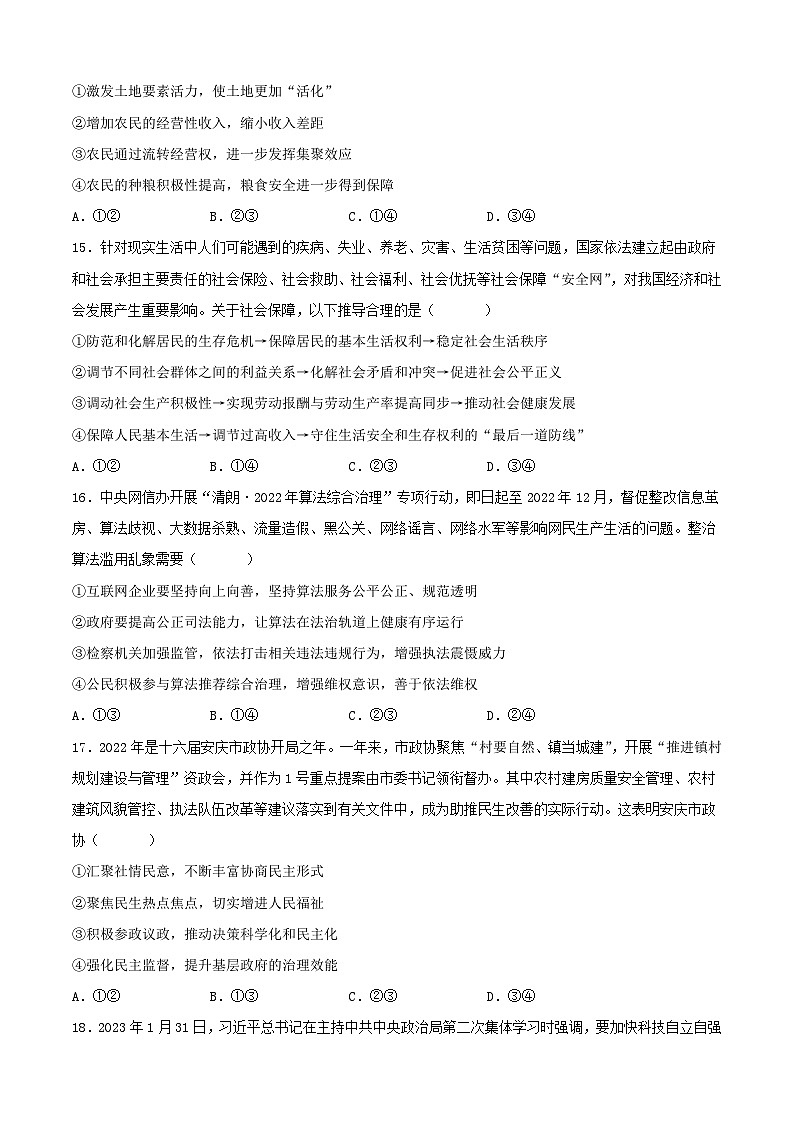 ①激发土地要素活力，使土地更加“活化”

②增加农民的经营性收入，缩小收入差距

③农民通过流转经营权，进一步发挥集聚效应

④农民的种粮积极性提高，粮食安全进一步得到保障

A．①②　　B．②③　　C．①④　　D．③④

15．针对现实生活中人们可能遇到的疾病、失业、养老、灾害、生活贫困等问题，国家依法建立起由政府和社会承担主要责任的社会保险、社会救助、社会福利、社会优抚等社会保障“安全网”，对我国经济和社会发展产生重要影响。关于社会保障，以下推导合理的是（　　）

①防范和化解居民的生存危机→保障居民的基本生活权利→稳定社会生活秩序

②调节不同社会群体之间的利益关系→化解社会矛盾和冲突→促进社会公平正义

③调动社会生产积极性→实现劳动报酬与劳动生产率提高同步→推动社会健康发展

④保障人民基本生活→调节过高收入→守住生活安全和生存权利的“最后一道防线”

A．①②　　B．①④　　C．②③　　D．③④

16．中央网信办开展“清朗·2022年算法综合治理”专项行动，即日起至2022年12月，督促整改信息茧房、算法歧视、大数据杀熟、流量造假、黑公关、网络谣言、网络水军等影响网民生产生活的问题。整治算法滥用乱象需要（　　）

①互联网企业要坚持向上向善，坚持算法服务公平公正、规范透明

②政府要提高公正司法能力，让算法在法治轨道上健康有序运行

③检察机关加强监管，依法打击相关违法违规行为，增强执法震慑威力

④公民积极参与算法推荐综合治理，增强维权意识，善于依法维权

A．①③　　B．①④　　C．②③　　D．②④

17．2022年是十六届安庆市政协开局之年。一年来，市政协聚焦“村要自然、镇当城建”，开展“推进镇村规划建设与管理”资政会，并作为1号重点提案由市委书记领衔督办。其中农村建房质量安全管理、农村建筑风貌管控、执法队伍改革等建议落实到有关文件中，成为助推民生改善的实际行动。这表明安庆市政协（　　）

①汇聚社情民意，不断丰富协商民主形式

②聚焦民生热点焦点，切实增进人民福祉

③积极参政议政，推动决策科学化和民主化

④强化民主监督，提升基层政府的治理效能

A．①②　　B．①③　　C．②③　　D．③④

18．2023年1月31日，习近平总书记在主持中共中央政治局第二次集体学习时强调，要加快科技自立自强